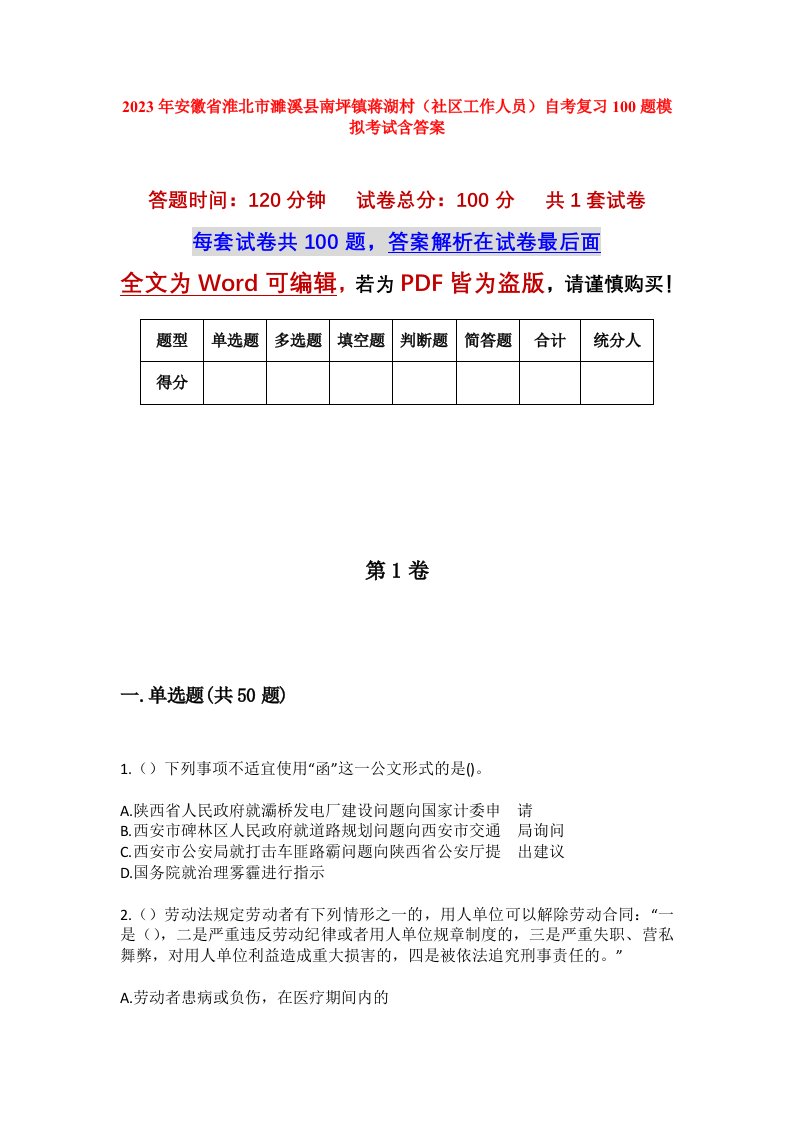 2023年安徽省淮北市濉溪县南坪镇蒋湖村（社区工作人员）自考复习100题模拟考试含答案

答题时间：120分钟　试卷总分：100分　共1套试卷

每套试卷共100题，答案解析在试卷最后面

全文为Word可编辑，若为PDF皆为盗版，请谨慎购买！

| 题型 | 单选题 | 多选题 | 填空题 | 判断题 | 简答题 | 合计 | 统分人 |
|---|---|---|---|---|---|---|---|
| 得分 | | | | | | | |

第1卷

一.单选题(共50题)

1.（）下列事项不适宜使用“函”这一公文形式的是()。

A.陕西省人民政府就灞桥发电厂建设问题向国家计委申　请
B.西安市碑林区人民政府就道路规划问题向西安市交通　局询问
C.西安市公安局就打击车匪路霸问题向陕西省公安厅提　出建议
D.国务院就治理雾霾进行指示

2.（）劳动法规定劳动者有下列情形之一的，用人单位可以解除劳动合同：“一是（），二是严重违反劳动纪律或者用人单位规章制度的，三是严重失职、营私舞弊，对用人单位利益造成重大损害的，四是被依法追究刑事责任的。”

A.劳动者患病或负伤，在医疗期间内的